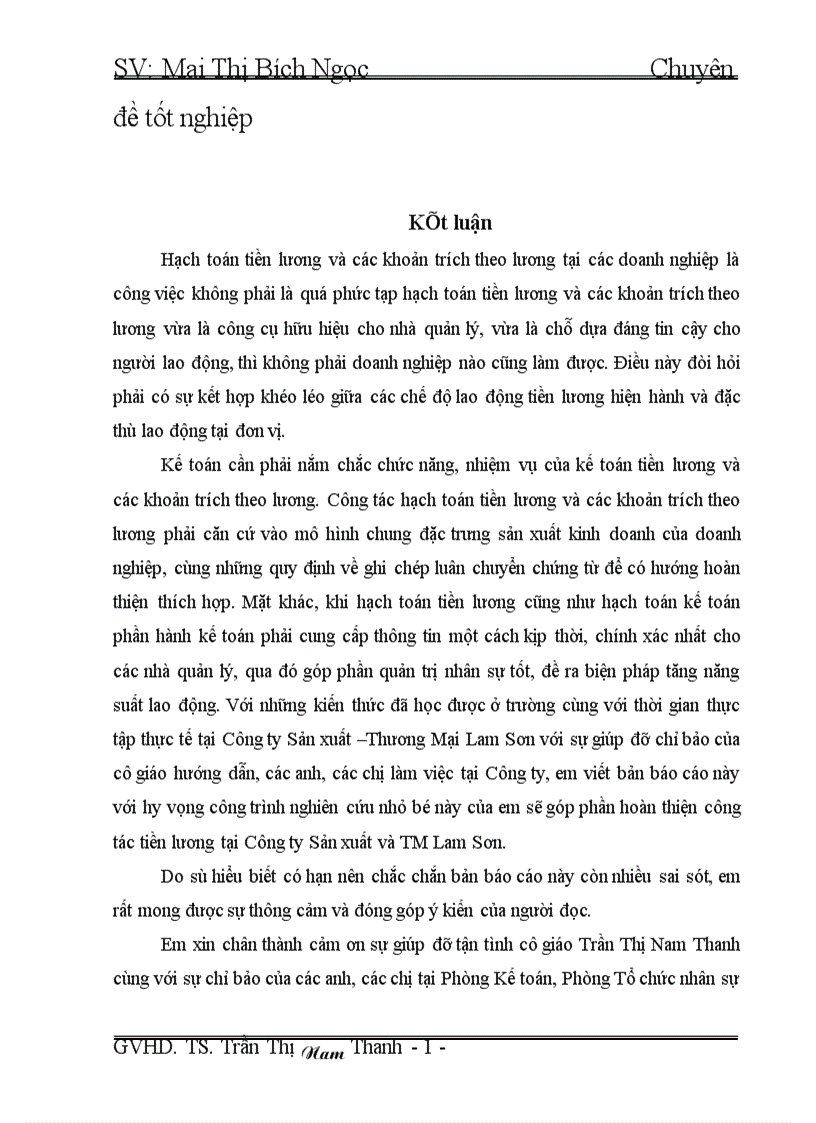 SV: Mai Thị Bích Ngọc Chuyên đề tốt nghiệp

KÕt luận

Hạch toán tiền lương và các khoản trích theo lương tại các doanh nghiệp là công việc không phải là quá phức tạp hạch toán tiền lương và các khoản trích theo lương vừa là công cụ hữu hiệu cho nhà quản lý, vừa là chỗ dựa đáng tin cậy cho người lao động, thì không phải doanh nghiệp nào cũng làm được. Điều này đòi hỏi phải có sự kết hợp khéo léo giữa các chế độ lao động tiền lương hiện hành và đặc thù lao động tại đơn vị.

Kế toán cần phải nắm chắc chức năng, nhiệm vụ của kế toán tiền lương và các khoản trích theo lương. Công tác hạch toán tiền lương và các khoản trích theo lương phải căn cứ vào mô hình chung đặc trưng sản xuất kinh doanh của doanh nghiệp, cùng những quy định về ghi chép luân chuyển chứng từ để có hướng hoàn thiện thích hợp. Mặt khác, khi hạch toán tiền lương cũng như hạch toán kế toán phần hành kế toán phải cung cấp thông tin một cách kịp thời, chính xác nhất cho các nhà quản lý, qua đó góp phần quản trị nhân sự tốt, đề ra biện pháp tăng năng suất lao động. Với những kiến thức đã học được ở trường cùng với thời gian thực tập thực tế tại Công ty Sản xuất –Thương Mại Lam Sơn với sự giúp đỡ chỉ bảo của cô giáo hướng dẫn, các anh, các chị làm việc tại Công ty, em viết bản báo cáo này với hy vọng công trình nghiên cứu nhỏ bé này của em sẽ góp phần hoàn thiện công tác tiền lương tại Công ty Sản xuất và TM Lam Sơn.

Do sù hiểu biết có hạn nên chắc chắn bản báo cáo này còn nhiều sai sót, em rất mong được sự thông cảm và đóng góp ý kiến của người đọc.

Em xin chân thành cảm ơn sự giúp đỡ tận tình cô giáo Trần Thị Nam Thanh cùng với sự chỉ bảo của các anh, các chị tại Phòng Kế toán, Phòng Tổ chức nhân sự

GVHD. TS. Trần Thị Nam Thanh - 1 -